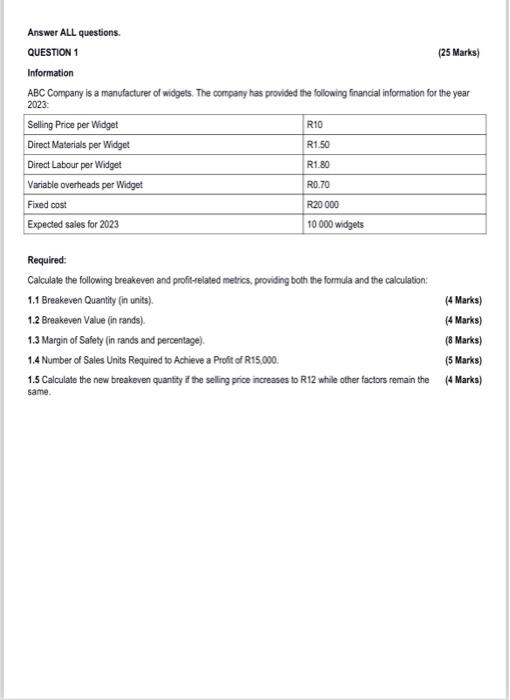 Answer ALL questions.

QUESTION 1 (25 Marks)

Information

ABC Company is a manufacturer of widgets. The company has provided the following financial information for the year 2023:

| Selling Price per Widget | R10 |
|---|---|
| Direct Materials per Widget | R1.50 |
| Direct Labour per Widget | R1.80 |
| Variable overheads per Widget | R0.70 |
| Fixed cost | R20 000 |
| Expected sales for 2023 | 10 000 widgets |

Required:

Calculate the following breakeven and profit-related metrics, providing both the formula and the calculation:

1.1 Breakeven Quantity (in units). (4 Marks)

1.2 Breakeven Value (in rands). (4 Marks)

1.3 Margin of Safety (in rands and percentage). (8 Marks)

1.4 Number of Sales Units Required to Achieve a Profit of R15,000. (5 Marks)

1.5 Calculate the new breakeven quantity if the selling price increases to R12 while other factors remain the same. (4 Marks)